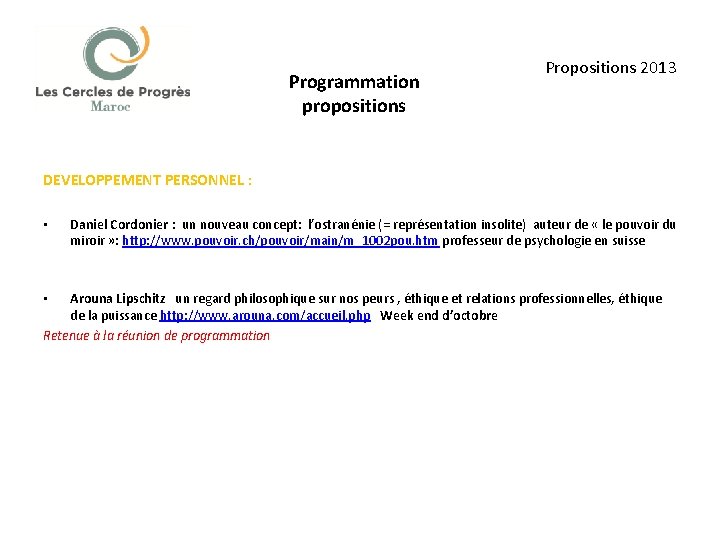 Les Cercles de Progrès
Maroc

Programmation propositions

Propositions 2013

DEVELOPPEMENT PERSONNEL :

• Daniel Cordonier : un nouveau concept: l'ostranénie (= représentation insolite) auteur de « le pouvoir du miroir »: http://www.pouvoir.ch/pouvoir/main/m_1002pou.htm professeur de psychologie en suisse

• Arouna Lipschitz un regard philosophique sur nos peurs , éthique et relations professionnelles, éthique de la puissance http://www.arouna.com/accueil.php Week end d'octobre
Retenue à la réunion de programmation